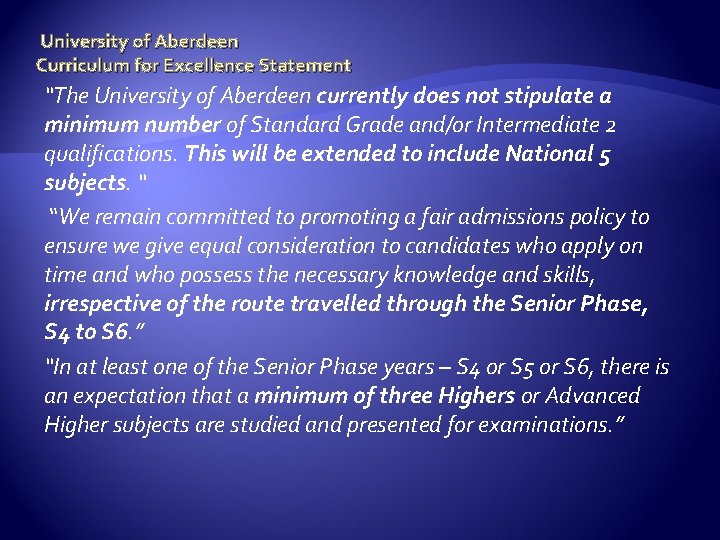 University of Aberdeen
Curriculum for Excellence Statement

"The University of Aberdeen currently does not stipulate a minimum number of Standard Grade and/or Intermediate 2 qualifications. This will be extended to include National 5 subjects. "

"We remain committed to promoting a fair admissions policy to ensure we give equal consideration to candidates who apply on time and who possess the necessary knowledge and skills, irrespective of the route travelled through the Senior Phase, S4 to S6."

"In at least one of the Senior Phase years – S4 or S5 or S6, there is an expectation that a minimum of three Highers or Advanced Higher subjects are studied and presented for examinations."